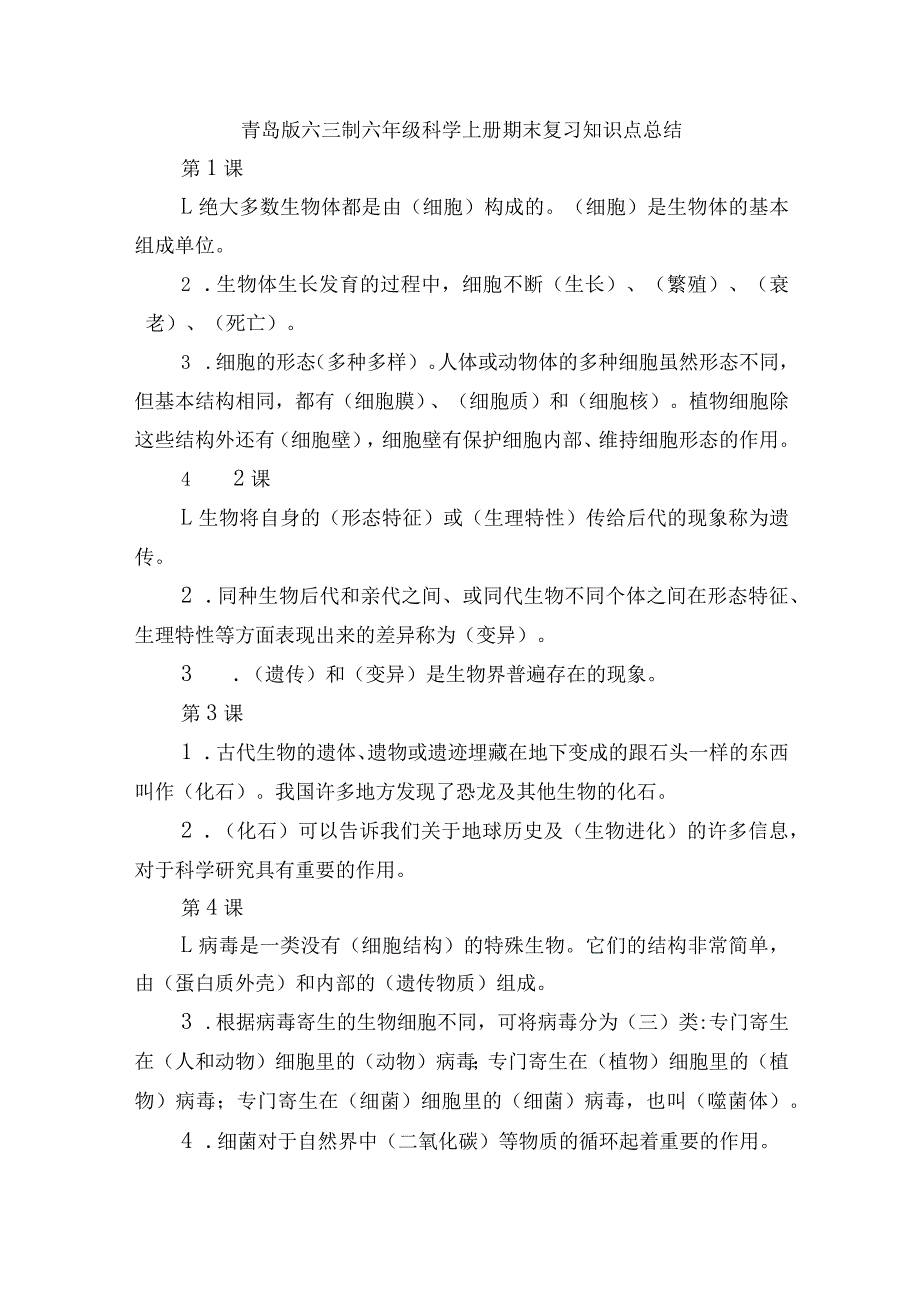 青岛版六三制六年级科学上册期末复习知识点总结

第1课

L绝大多数生物体都是由（细胞）构成的。（细胞）是生物体的基本组成单位。

2．生物体生长发育的过程中，细胞不断（生长）、（繁殖）、（衰老）、（死亡）。

3．细胞的形态(多种多样）。人体或动物体的多种细胞虽然形态不同，但基本结构相同，都有（细胞膜）、（细胞质）和（细胞核）。植物细胞除这些结构外还有（细胞壁），细胞壁有保护细胞内部、维持细胞形态的作用。

4　2课

L生物将自身的（形态特征）或（生理特性）传给后代的现象称为遗传。

2．同种生物后代和亲代之间、或同代生物不同个体之间在形态特征、生理特性等方面表现出来的差异称为（变异）。

3　．（遗传）和（变异）是生物界普遍存在的现象。

第3课

1．古代生物的遗体、遗物或遗迹埋藏在地下变成的跟石头一样的东西叫作（化石）。我国许多地方发现了恐龙及其他生物的化石。

2．（化石）可以告诉我们关于地球历史及（生物进化）的许多信息，对于科学研究具有重要的作用。

第4课

L病毒是一类没有（细胞结构）的特殊生物。它们的结构非常简单，由（蛋白质外壳）和内部的（遗传物质）组成。

3．根据病毒寄生的生物细胞不同，可将病毒分为（三）类:专门寄生在（人和动物）细胞里的（动物）病毒;专门寄生在（植物）细胞里的（植物）病毒；专门寄生在（细菌）细胞里的（细菌）病毒，也叫（噬菌体）。

4．细菌对于自然界中（二氧化碳）等物质的循环起着重要的作用。